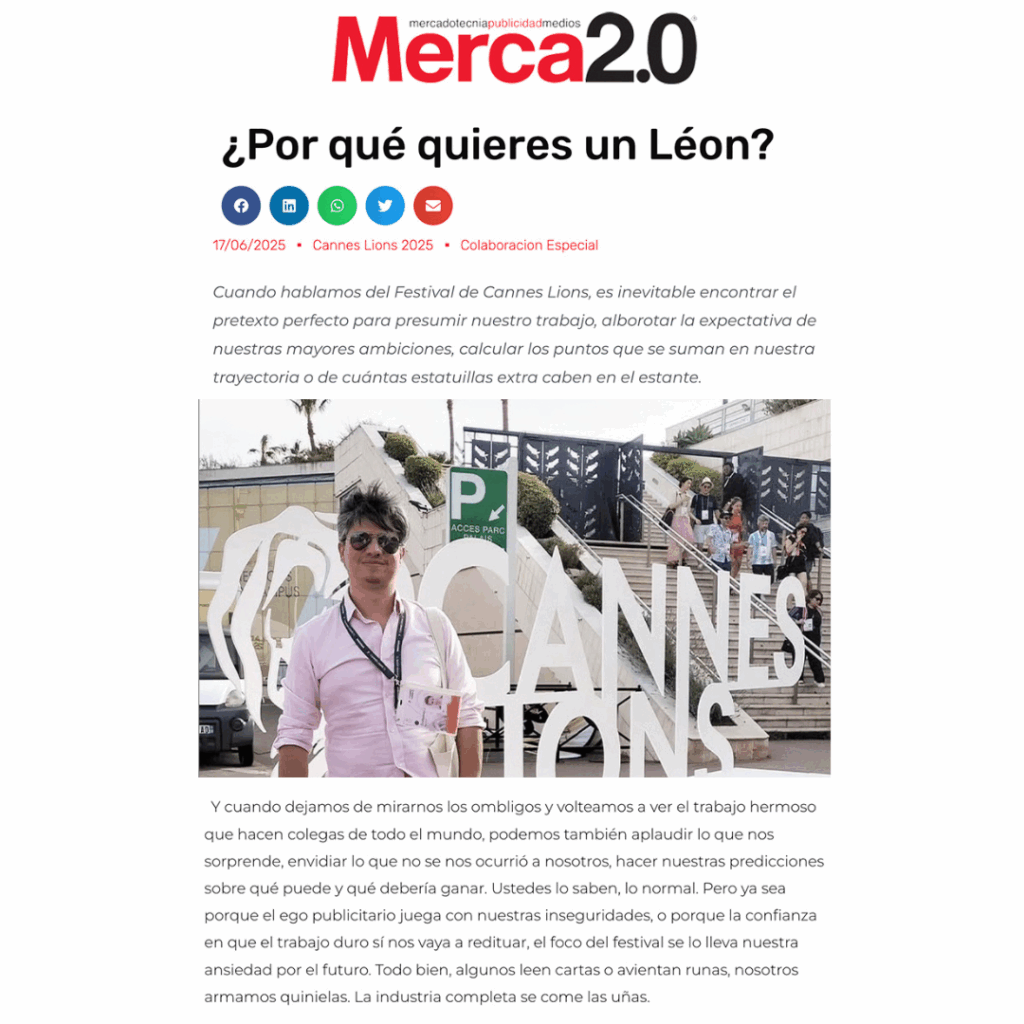 mercadotecniapublicidadmedios
Merca2.0

¿Por qué quieres un Léon?

17/06/2025 • Cannes Lions 2025 • Colaboracion Especial

Cuando hablamos del Festival de Cannes Lions, es inevitable encontrar el pretexto perfecto para presumir nuestro trabajo, alborotar la expectativa de nuestras mayores ambiciones, calcular los puntos que se suman en nuestra trayectoria o de cuántas estatuillas extra caben en el estante.

P
ACCES PARC PALAIS

CANNES LIONS

Y cuando dejamos de mirarnos los ombligos y volteamos a ver el trabajo hermoso que hacen colegas de todo el mundo, podemos también aplaudir lo que nos sorprende, envidiar lo que no se nos ocurrió a nosotros, hacer nuestras predicciones sobre qué puede y qué debería ganar. Ustedes lo saben, lo normal. Pero ya sea porque el ego publicitario juega con nuestras inseguridades, o porque la confianza en que el trabajo duro sí nos vaya a redituar, el foco del festival se lo lleva nuestra ansiedad por el futuro. Todo bien, algunos leen cartas o avientan runas, nosotros armamos quinielas. La industria completa se come las uñas.